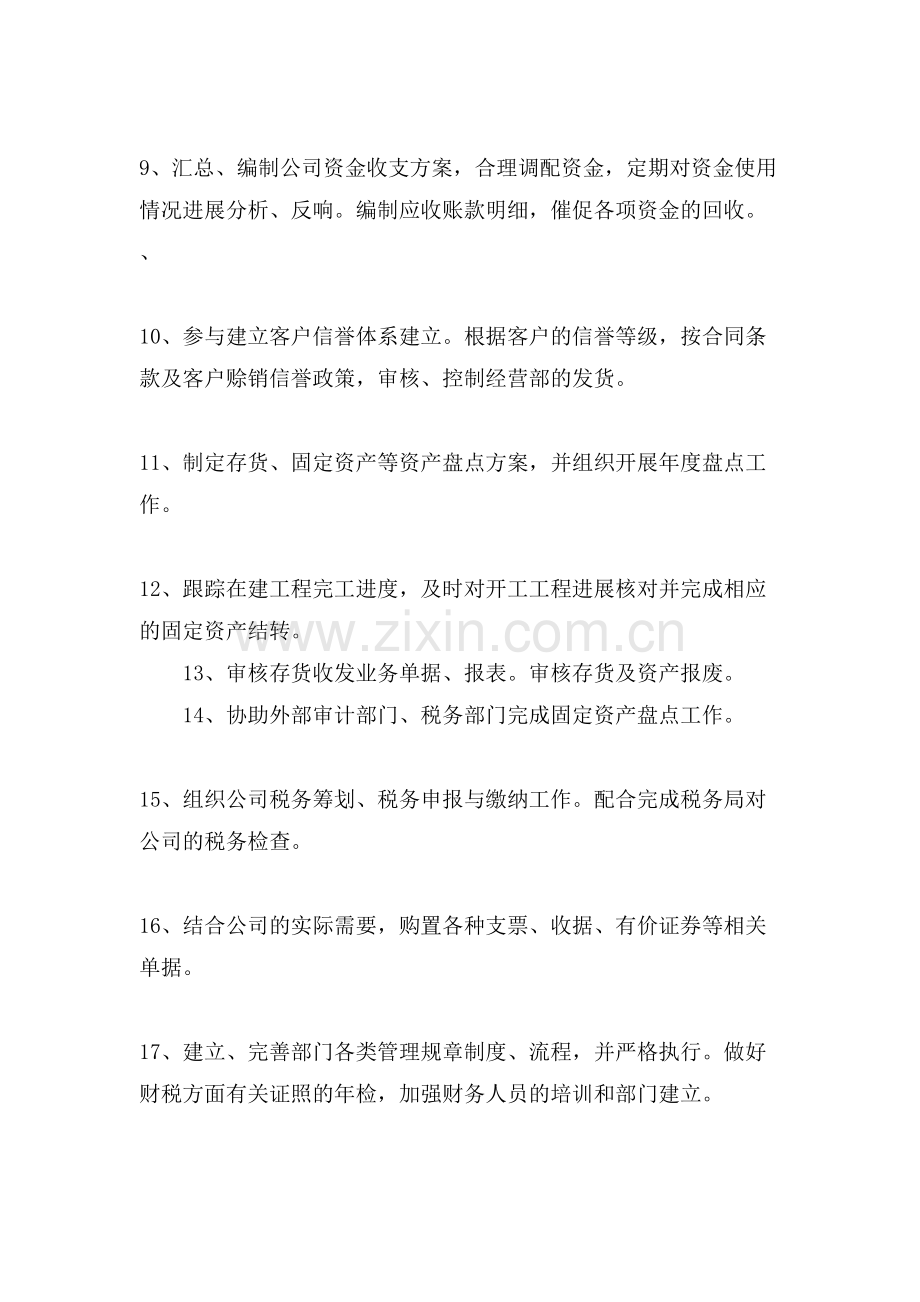 9、汇总、编制公司资金收支方案，合理调配资金，定期对资金使用情况进展分析、反响。编制应收账款明细，催促各项资金的回收。、

10、参与建立客户信誉体系建立。根据客户的信誉等级，按合同条款及客户赊销信誉政策，审核、控制经营部的发货。

11、制定存货、固定资产等资产盘点方案，并组织开展年度盘点工作。

12、跟踪在建工程完工进度，及时对开工工程进展核对并完成相应的固定资产结转。

13、审核存货收发业务单据、报表。审核存货及资产报废。

14、协助外部审计部门、税务部门完成固定资产盘点工作。

15、组织公司税务筹划、税务申报与缴纳工作。配合完成税务局对公司的税务检查。

16、结合公司的实际需要，购置各种支票、收据、有价证券等相关单据。

17、建立、完善部门各类管理规章制度、流程，并严格执行。做好财税方面有关证照的年检，加强财务人员的培训和部门建立。

www.zixin.com.cn